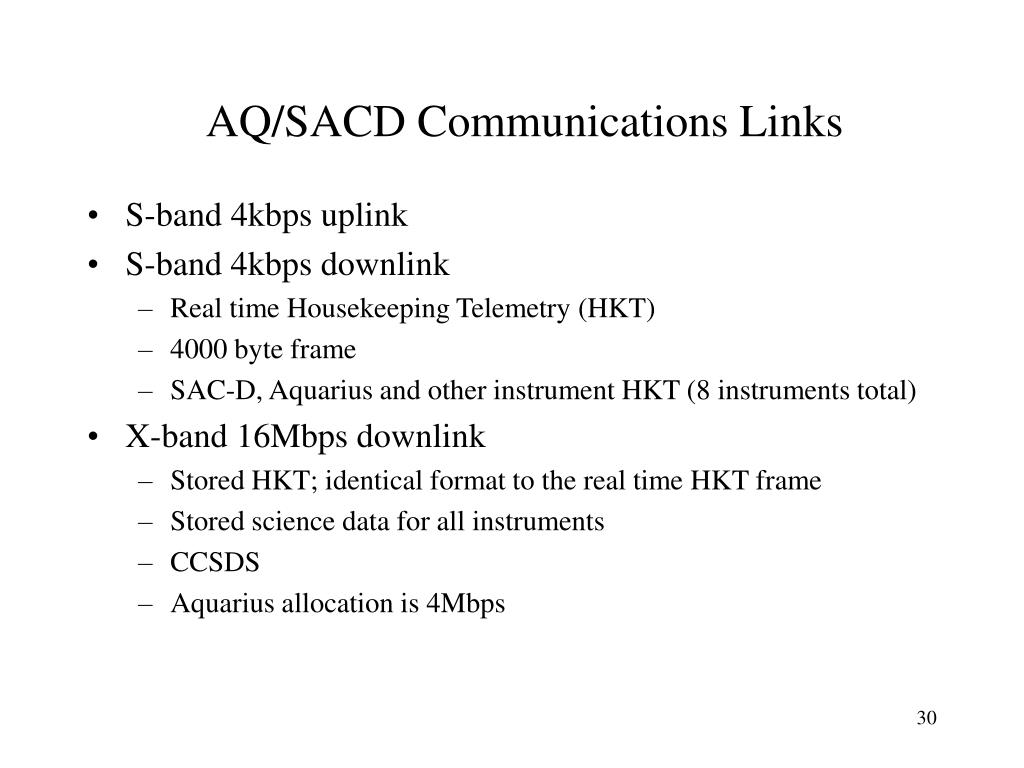 AQ/SACD Communications Links

• S-band 4kbps uplink
• S-band 4kbps downlink
– Real time Housekeeping Telemetry (HKT)
– 4000 byte frame
– SAC-D, Aquarius and other instrument HKT (8 instruments total)
• X-band 16Mbps downlink
– Stored HKT; identical format to the real time HKT frame
– Stored science data for all instruments
– CCSDS
– Aquarius allocation is 4Mbps

30